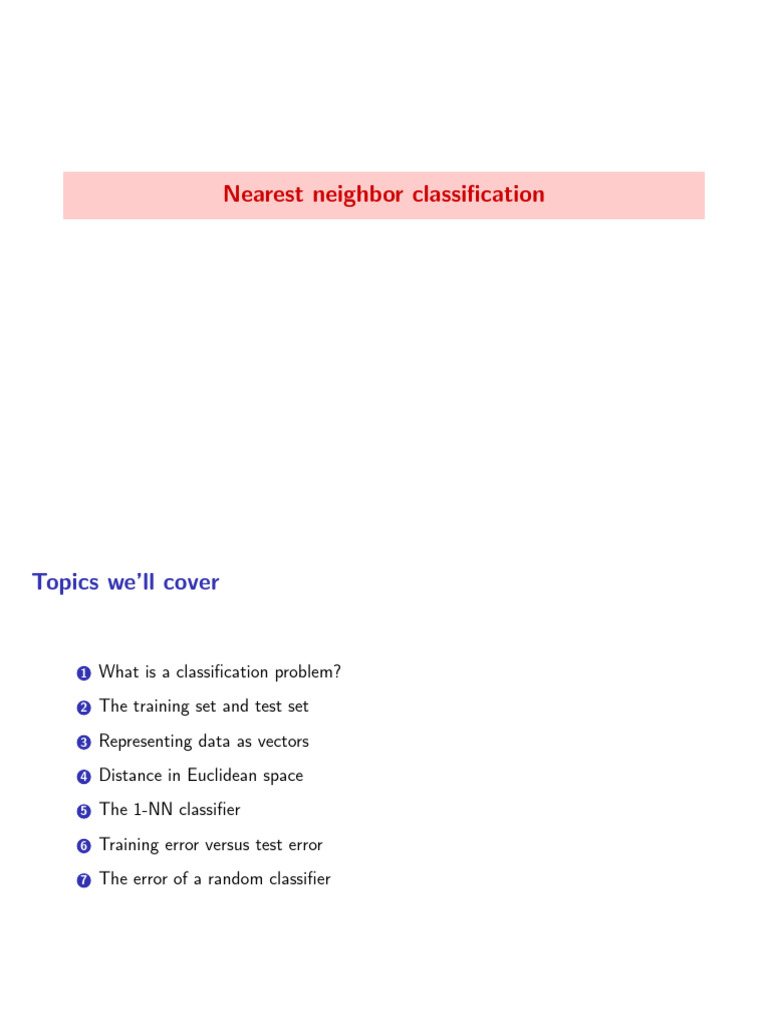 Nearest neighbor classification

Topics we'll cover

1 What is a classification problem?
2 The training set and test set
3 Representing data as vectors
4 Distance in Euclidean space
5 The 1-NN classifier
6 Training error versus test error
7 The error of a random classifier